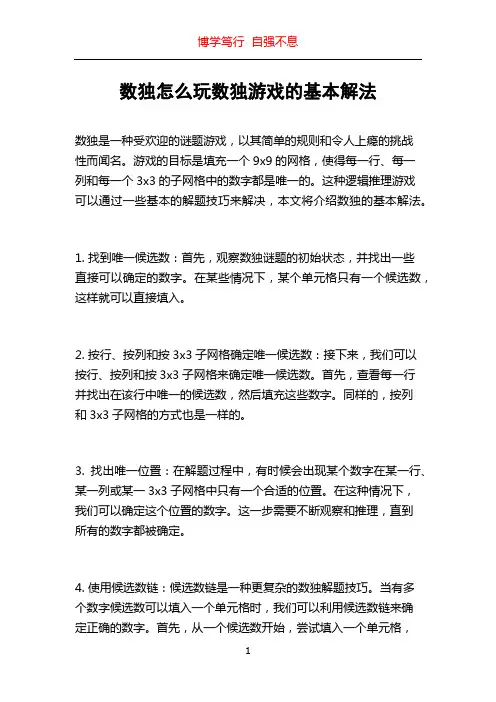 博学笃行 自强不息

数独怎么玩数独游戏的基本解法

数独是一种受欢迎的谜题游戏，以其简单的规则和令人上瘾的挑战性而闻名。游戏的目标是填充一个 9x9 的网格，使得每一行、每一列和每一个 3x3 的子网格中的数字都是唯一的。这种逻辑推理游戏可以通过一些基本的解题技巧来解决，本文将介绍数独的基本解法。

1. 找到唯一候选数：首先，观察数独谜题的初始状态，并找出一些直接可以确定的数字。在某些情况下，某个单元格只有一个候选数，这样就可以直接填入。

2. 按行、按列和按 3x3 子网格确定唯一候选数：接下来，我们可以按行、按列和按 3x3 子网格来确定唯一候选数。首先，查看每一行并找出在该行中唯一的候选数，然后填充这些数字。同样的，按列和 3x3 子网格的方式也是一样的。

3. 找出唯一位置：在解题过程中，有时候会出现某个数字在某一行、某一列或某一 3x3 子网格中只有一个合适的位置。在这种情况下，我们可以确定这个位置的数字。这一步需要不断观察和推理，直到所有的数字都被确定。

4. 使用候选数链：候选数链是一种更复杂的数独解题技巧。当有多个数字候选数可以填入一个单元格时，我们可以利用候选数链来确定正确的数字。首先，从一个候选数开始，尝试填入一个单元格，

1